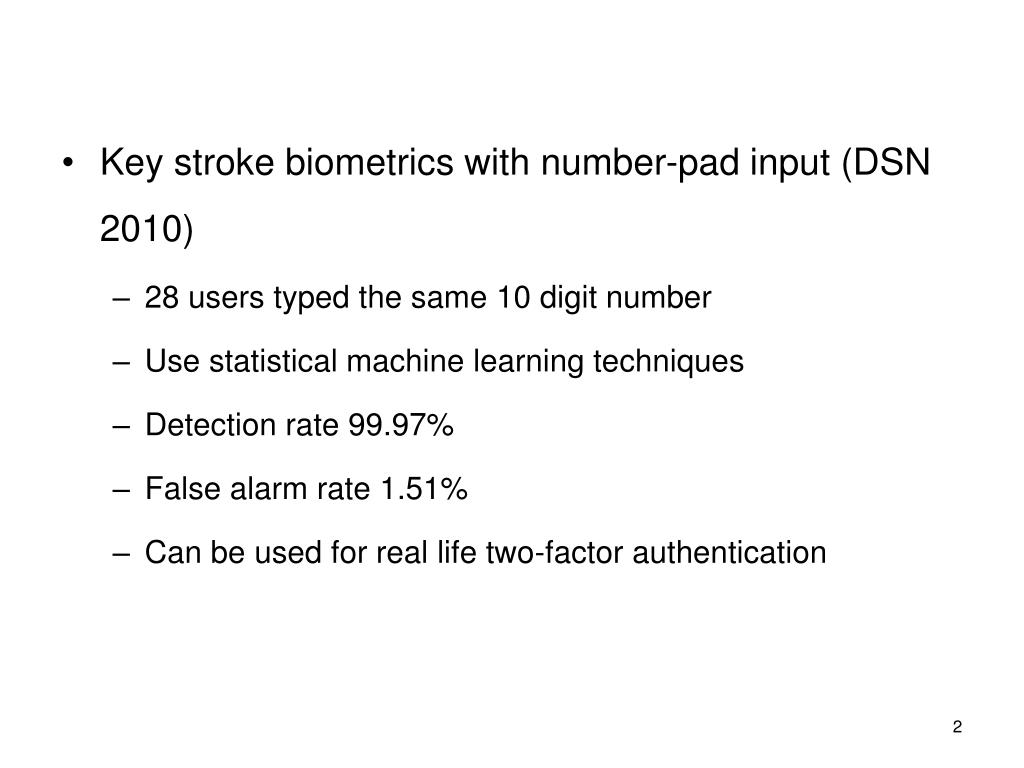 • Key stroke biometrics with number-pad input (DSN 2010)

– 28 users typed the same 10 digit number

– Use statistical machine learning techniques

– Detection rate 99.97%

– False alarm rate 1.51%

– Can be used for real life two-factor authentication

2